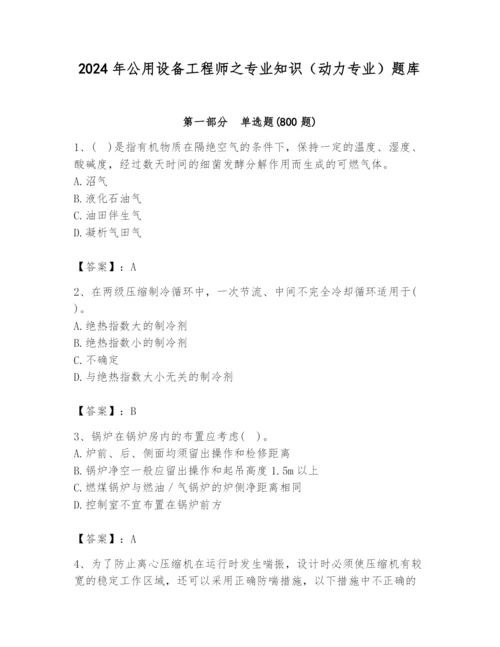 2024 年公用设备工程师之专业知识（动力专业）题库

第一部分　单选题(800 题)

1、(　)是指有机物质在隔绝空气的条件下，保持一定的温度、湿度、酸碱度，经过数天时间的细菌发酵分解作用而生成的可燃气体。
A. 沼气
B. 液化石油气
C. 油田伴生气
D. 凝析气田气

【答案】：A

2、在两级压缩制冷循环中，一次节流、中间不完全冷却循环适用于(　)。
A. 绝热指数大的制冷剂
B. 绝热指数小的制冷剂
C. 不确定
D. 与绝热指数大小无关的制冷剂

【答案】：B

3、锅炉在锅炉房内的布置应考虑(　)。
A. 炉前、后、侧面均须留出操作和检修距离
B. 锅炉净空一般应留出操作和起吊高度 1.5m 以上
C. 燃煤锅炉与燃油／气锅炉的炉侧净距离相同
D. 控制室不宜布置在锅炉前方

【答案】：A

4、为了防止离心压缩机在运行时发生喘振，设计时必须使压缩机有较宽的稳定工作区域，还可以采用正确防喘措施，以下措施中不正确的